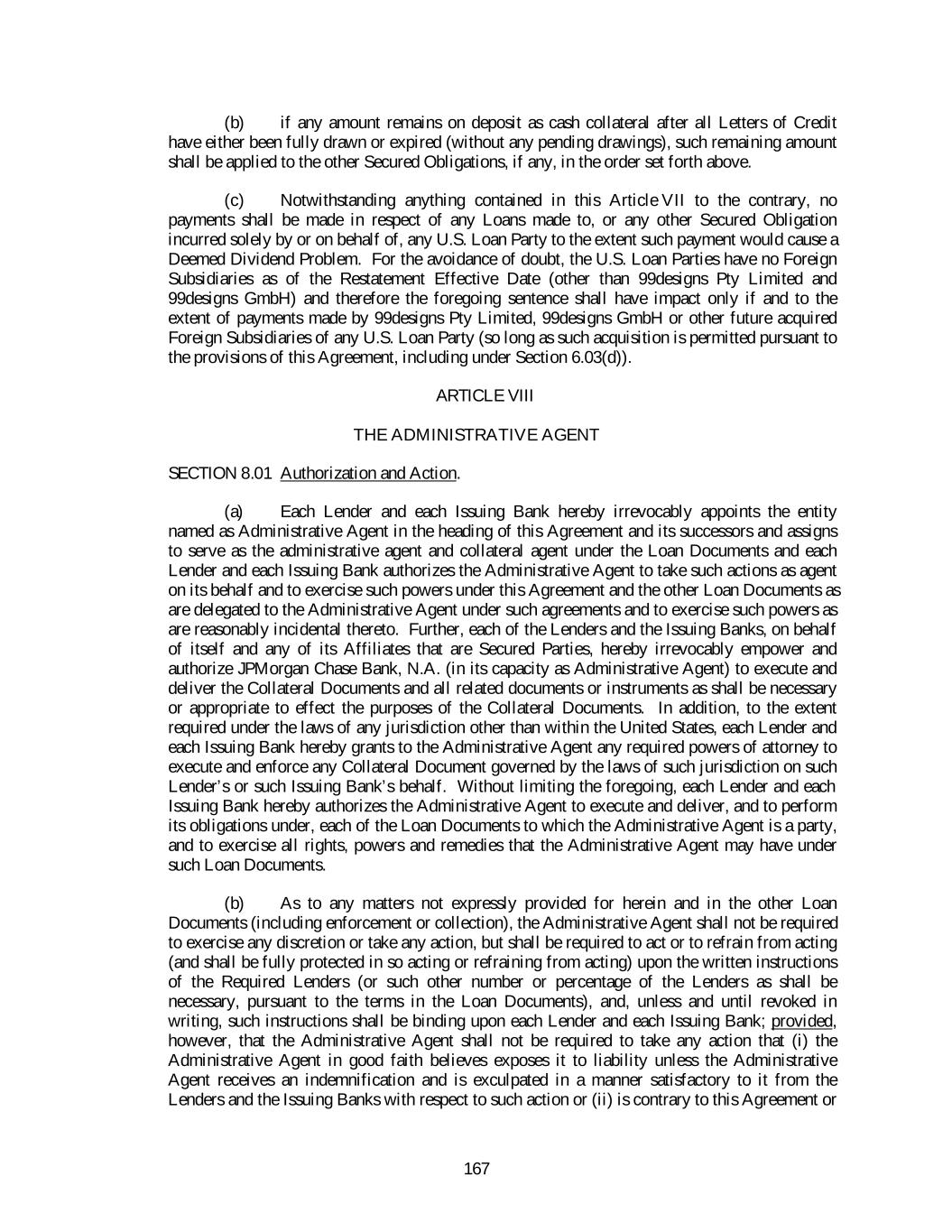 (b) if any amount remains on deposit as cash collateral after all Letters of Credit have either been fully drawn or expired (without any pending drawings), such remaining amount shall be applied to the other Secured Obligations, if any, in the order set forth above.

(c) Notwithstanding anything contained in this Article VII to the contrary, no payments shall be made in respect of any Loans made to, or any other Secured Obligation incurred solely by or on behalf of, any U.S. Loan Party to the extent such payment would cause a Deemed Dividend Problem. For the avoidance of doubt, the U.S. Loan Parties have no Foreign Subsidiaries as of the Restatement Effective Date (other than 99designs Pty Limited and 99designs GmbH) and therefore the foregoing sentence shall have impact only if and to the extent of payments made by 99designs Pty Limited, 99designs GmbH or other future acquired Foreign Subsidiaries of any U.S. Loan Party (so long as such acquisition is permitted pursuant to the provisions of this Agreement, including under Section 6.03(d)).

ARTICLE VIII

THE ADMINISTRATIVE AGENT

SECTION 8.01 Authorization and Action.

(a) Each Lender and each Issuing Bank hereby irrevocably appoints the entity named as Administrative Agent in the heading of this Agreement and its successors and assigns to serve as the administrative agent and collateral agent under the Loan Documents and each Lender and each Issuing Bank authorizes the Administrative Agent to take such actions as agent on its behalf and to exercise such powers under this Agreement and the other Loan Documents as are delegated to the Administrative Agent under such agreements and to exercise such powers as are reasonably incidental thereto. Further, each of the Lenders and the Issuing Banks, on behalf of itself and any of its Affiliates that are Secured Parties, hereby irrevocably empower and authorize JPMorgan Chase Bank, N.A. (in its capacity as Administrative Agent) to execute and deliver the Collateral Documents and all related documents or instruments as shall be necessary or appropriate to effect the purposes of the Collateral Documents. In addition, to the extent required under the laws of any jurisdiction other than within the United States, each Lender and each Issuing Bank hereby grants to the Administrative Agent any required powers of attorney to execute and enforce any Collateral Document governed by the laws of such jurisdiction on such Lender's or such Issuing Bank's behalf. Without limiting the foregoing, each Lender and each Issuing Bank hereby authorizes the Administrative Agent to execute and deliver, and to perform its obligations under, each of the Loan Documents to which the Administrative Agent is a party, and to exercise all rights, powers and remedies that the Administrative Agent may have under such Loan Documents.

(b) As to any matters not expressly provided for herein and in the other Loan Documents (including enforcement or collection), the Administrative Agent shall not be required to exercise any discretion or take any action, but shall be required to act or to refrain from acting (and shall be fully protected in so acting or refraining from acting) upon the written instructions of the Required Lenders (or such other number or percentage of the Lenders as shall be necessary, pursuant to the terms in the Loan Documents), and, unless and until revoked in writing, such instructions shall be binding upon each Lender and each Issuing Bank; provided, however, that the Administrative Agent shall not be required to take any action that (i) the Administrative Agent in good faith believes exposes it to liability unless the Administrative Agent receives an indemnification and is exculpated in a manner satisfactory to it from the Lenders and the Issuing Banks with respect to such action or (ii) is contrary to this Agreement or

167